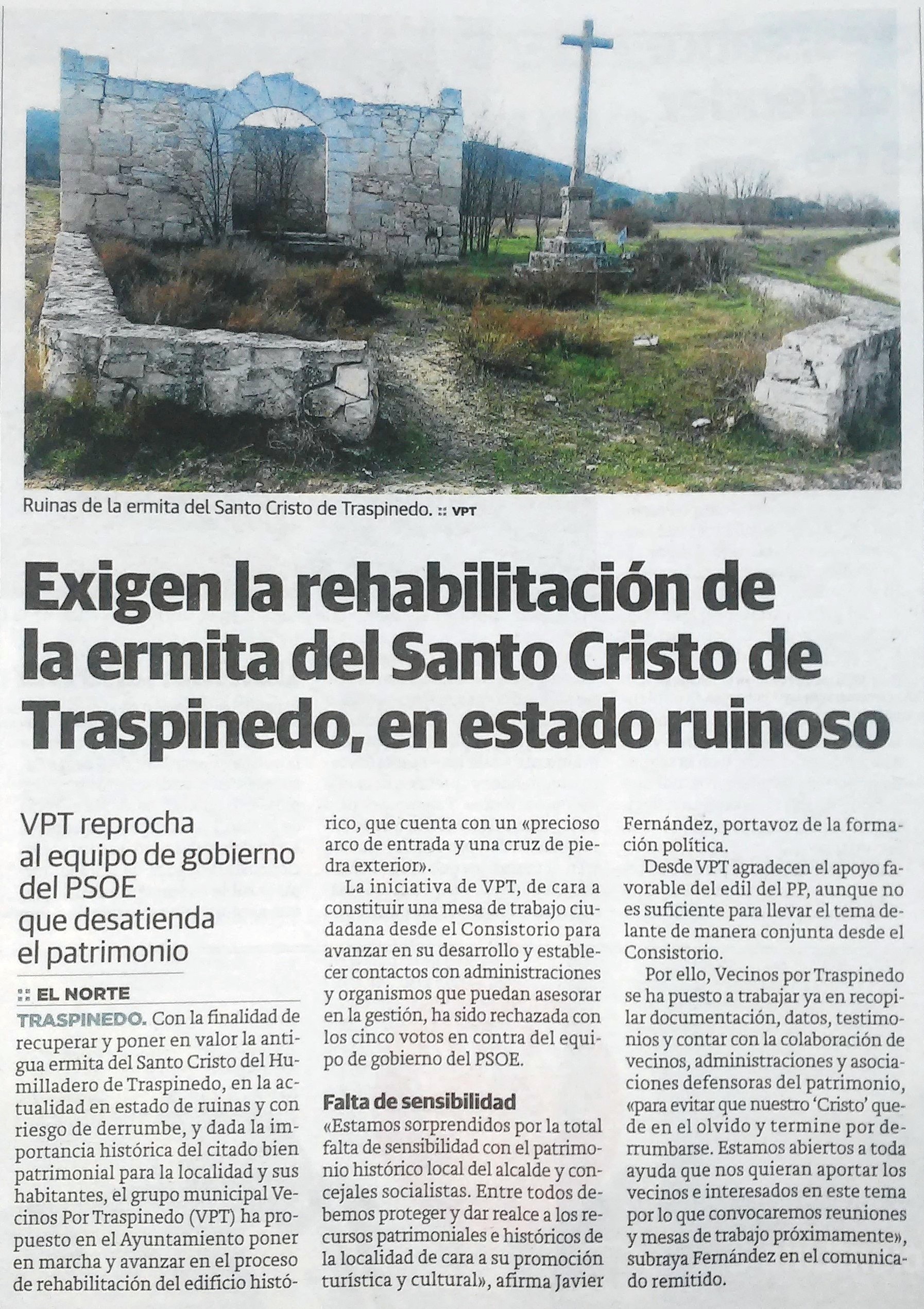 Ruinas de la ermita del Santo Cristo de Traspinedo. :: VPT

Exigen la rehabilitación de la ermita del Santo Cristo de Traspinedo, en estado ruinoso

VPT reprocha al equipo de gobierno del PSOE que desatienda el patrimonio

:: EL NORTE

TRASPINEDO. Con la finalidad de recuperar y poner en valor la antigua ermita del Santo Cristo del Humilladero de Traspinedo, en la actualidad en estado de ruinas y con riesgo de derrumbe, y dada la importancia histórica del citado bien patrimonial para la localidad y sus habitantes, el grupo municipal Vecinos Por Traspinedo (VPT) ha propuesto en el Ayuntamiento poner en marcha y avanzar en el proceso de rehabilitación del edificio histórico, que cuenta con un «precioso arco de entrada y una cruz de piedra exterior».

La iniciativa de VPT, de cara a constituir una mesa de trabajo ciudadana desde el Consistorio para avanzar en su desarrollo y establecer contactos con administraciones y organismos que puedan asesorar en la gestión, ha sido rechazada con los cinco votos en contra del equipo de gobierno del PSOE.

Falta de sensibilidad

«Estamos sorprendidos por la total falta de sensibilidad con el patrimonio histórico local del alcalde y concejales socialistas. Entre todos debemos proteger y dar realce a los recursos patrimoniales e históricos de la localidad de cara a su promoción turística y cultural», afirma Javier Fernández, portavoz de la formación política.

Desde VPT agradecen el apoyo favorable del edil del PP, aunque no es suficiente para llevar el tema delante de manera conjunta desde el Consistorio.

Por ello, Vecinos por Traspinedo se ha puesto a trabajar ya en recopilar documentación, datos, testimonios y contar con la colaboración de vecinos, administraciones y asociaciones defensoras del patrimonio, «para evitar que nuestro 'Cristo' quede en el olvido y termine por derrumbarse. Estamos abiertos a toda ayuda que nos quieran aportar los vecinos e interesados en este tema por lo que convocaremos reuniones y mesas de trabajo próximamente», subraya Fernández en el comunicado remitido.